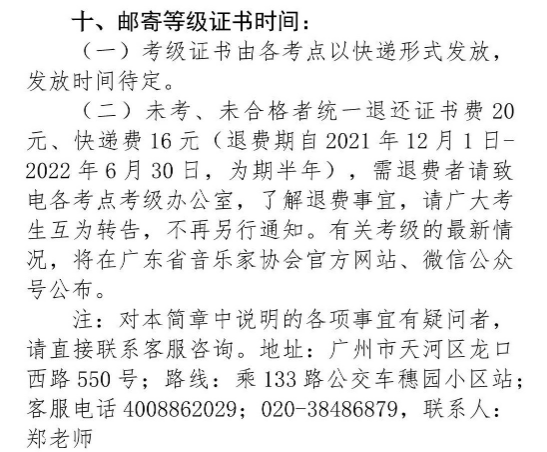 十、邮寄等级证书时间：

（一）考级证书由各考点以快递形式发放，发放时间待定。

（二）未考、未合格者统一退还证书费20元、快递费16元（退费期自2021年12月1日-2022年6月30日，为期半年），需退费者请致电各考点考级办公室，了解退费事宜，请广大考生互为转告，不再另行通知。有关考级的最新情况，将在广东省音乐家协会官方网站、微信公众号公布。

注：对本简章中说明的各项事宜有疑问者，请直接联系客服咨询。地址：广州市天河区龙口西路550号；路线：乘133路公交车穗园小区站；客服电话4008862029；020-38486879，联系人：郑老师